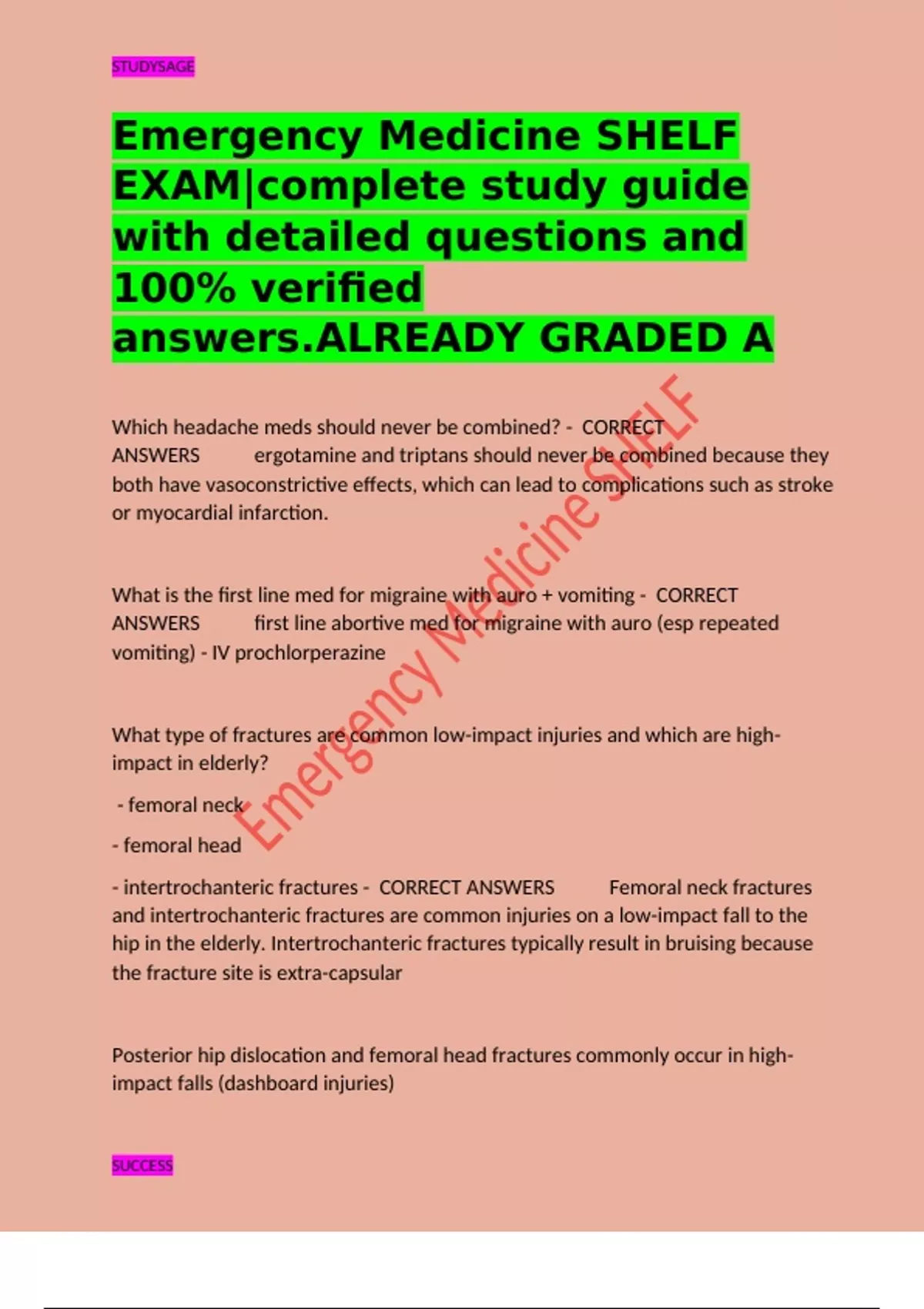 STUDYSAGE

Emergency Medicine SHELF EXAM|complete study guide with detailed questions and 100% verified answers.ALREADY GRADED A

Which headache meds should never be combined? - CORRECT ANSWERS ergotamine and triptans should never be combined because they both have vasoconstrictive effects, which can lead to complications such as stroke or myocardial infarction.

What is the first line med for migraine with auro + vomiting - CORRECT ANSWERS first line abortive med for migraine with auro (esp repeated vomiting) - IV prochlorperazine

What type of fractures are common low-impact injuries and which are high-impact in elderly?

- femoral neck

- femoral head

- intertrochanteric fractures - CORRECT ANSWERS Femoral neck fractures and intertrochanteric fractures are common injuries on a low-impact fall to the hip in the elderly. Intertrochanteric fractures typically result in bruising because the fracture site is extra-capsular

Posterior hip dislocation and femoral head fractures commonly occur in high-impact falls (dashboard injuries)

Emergency Medicine SHELF

SUCCESS